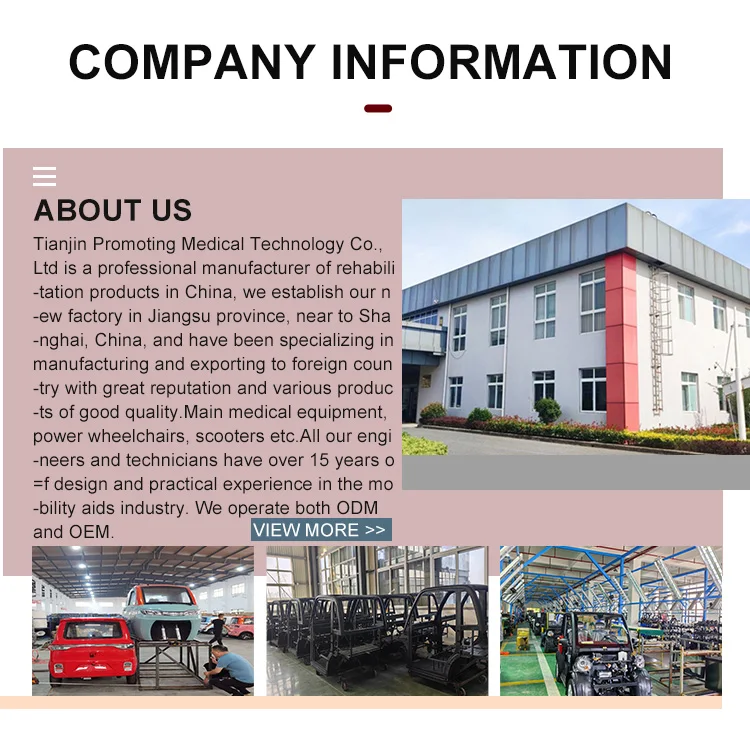 COMPANY INFORMATION

ABOUT US

Tianjin Promoting Medical Technology Co., Ltd is a professional manufacturer of rehabili -tation products in China, we establish our n -ew factory in Jiangsu province, near to Sha -nghai, China, and have been specializing in manufacturing and exporting to foreign coun -try with great reputation and various produc -ts of good quality.Main medical equipment, power wheelchairs, scooters etc.All our engi -neers and technicians have over 15 years o =f design and practical experience in the mo -bility aids industry. We operate both ODM and OEM.

VIEW MORE >>